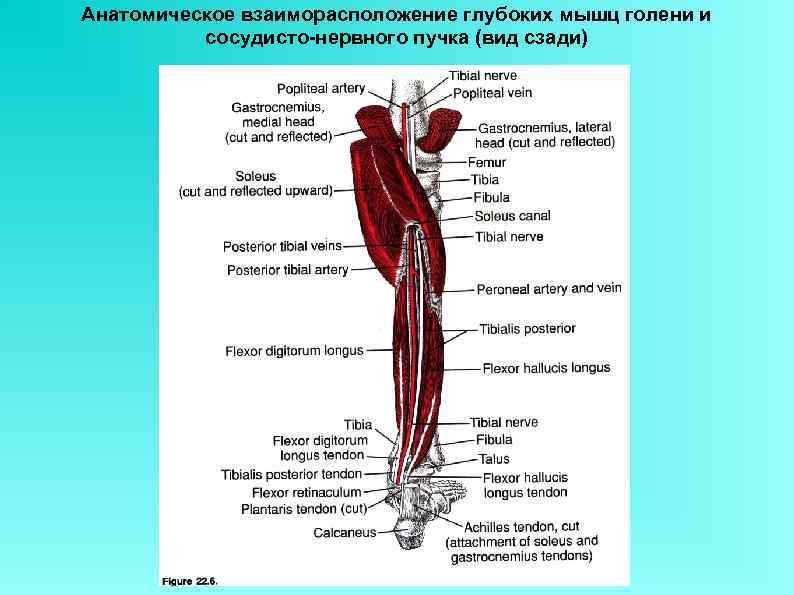 Анатомическое взаиморасположение глубоких мышц голени и сосудисто-нервного пучка (вид сзади)

Popliteal artery
Gastrocnemius, medial head (cut and reflected)
Soleus (cut and reflected upward)
Posterior tibial veins
Posterior tibial artery
Flexor digitorum longus
Tibia
Flexor digitorum longus tendon
Tibialis posterior tendon
Flexor retinaculum
Plantaris tendon (cut)
Calcaneus

Tibial nerve
Popliteal vein
Gastrocnemius, lateral head (cut and reflected)
Femur
Tibia
Fibula
Soleus canal
Tibial nerve
Peroneal artery and vein
Tibialis posterior
Flexor hallucis longus
Tibial nerve
Fibula
Talus
Flexor hallucis longus tendon
Achilles tendon, cut (attachment of soleus and gastrocnemius tendons)

Figure 22.6.